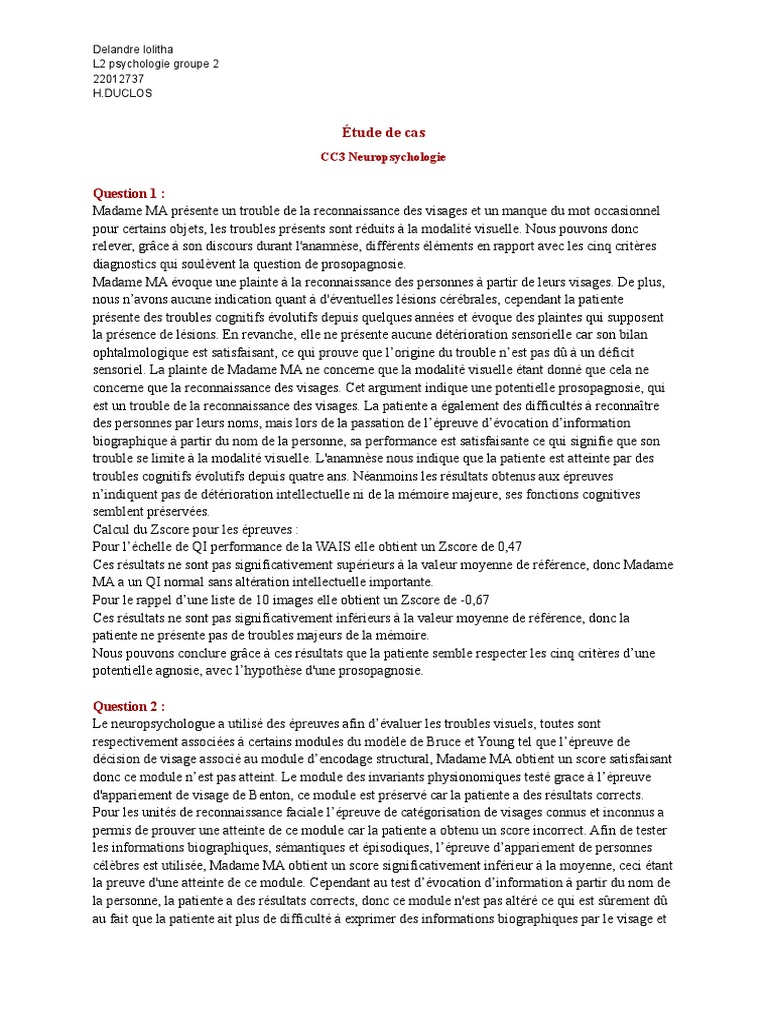 Delandre lolitha
L2 psychologie groupe 2
22012737
H.DUCLOS

Étude de cas

CC3 Neuropsychologie

Question 1 :
Madame MA présente un trouble de la reconnaissance des visages et un manque du mot occasionnel pour certains objets, les troubles présents sont réduits à la modalité visuelle. Nous pouvons donc relever, grâce à son discours durant l'anamnèse, différents éléments en rapport avec les cinq critères diagnostics qui soulèvent la question de prosopagnosie.
Madame MA évoque une plainte à la reconnaissance des personnes à partir de leurs visages. De plus, nous n'avons aucune indication quant à d'éventuelles lésions cérébrales, cependant la patiente présente des troubles cognitifs évolutifs depuis quelques années et évoque des plaintes qui supposent la présence de lésions. En revanche, elle ne présente aucune détérioration sensorielle car son bilan ophtalmologique est satisfaisant, ce qui prouve que l'origine du trouble n'est pas dû à un déficit sensoriel. La plainte de Madame MA ne concerne que la modalité visuelle étant donné que cela ne concerne que la reconnaissance des visages. Cet argument indique une potentielle prosopagnosie, qui est un trouble de la reconnaissance des visages. La patiente a également des difficultés à reconnaître des personnes par leurs noms, mais lors de la passation de l'épreuve d'évocation d'information biographique à partir du nom de la personne, sa performance est satisfaisante ce qui signifie que son trouble se limite à la modalité visuelle. L'anamnèse nous indique que la patiente est atteinte par des troubles cognitifs évolutifs depuis quatre ans. Néanmoins les résultats obtenus aux épreuves n'indiquent pas de détérioration intellectuelle ni de la mémoire majeure, ses fonctions cognitives semblent préservées.
Calcul du Zscore pour les épreuves :
Pour l'échelle de QI performance de la WAIS elle obtient un Zscore de 0,47
Ces résultats ne sont pas significativement supérieurs à la valeur moyenne de référence, donc Madame MA a un QI normal sans altération intellectuelle importante.
Pour le rappel d'une liste de 10 images elle obtient un Zscore de -0,67
Ces résultats ne sont pas significativement inférieurs à la valeur moyenne de référence, donc la patiente ne présente pas de troubles majeurs de la mémoire.
Nous pouvons conclure grâce à ces résultats que la patiente semble respecter les cinq critères d'une potentielle agnosie, avec l'hypothèse d'une prosopagnosie.

Question 2 :
Le neuropsychologue a utilisé des épreuves afin d'évaluer les troubles visuels, toutes sont respectivement associées à certains modules du modèle de Bruce et Young tel que l'épreuve de décision de visage associé au module d'encodage structural, Madame MA obtient un score satisfaisant donc ce module n'est pas atteint. Le module des invariants physionomiques testé grace à l'épreuve d'appariement de visage de Benton, ce module est préservé car la patiente a des résultats corrects. Pour les unités de reconnaissance faciale l'épreuve de catégorisation de visages connus et inconnus a permis de prouver une atteinte de ce module car la patiente a obtenu un score incorrect. Afin de tester les informations biographiques, sémantiques et épisodiques, l'épreuve d'appariement de personnes célèbres est utilisée, Madame MA obtient un score significativement inférieur à la moyenne, ceci étant la preuve d'une atteinte de ce module. Cependant au test d'évocation d'information à partir du nom de la personne, la patiente a des résultats corrects, donc ce module n'est pas altéré ce qui est sûrement dû au fait que la patiente ait plus de difficulté à exprimer des informations biographiques par le visage et